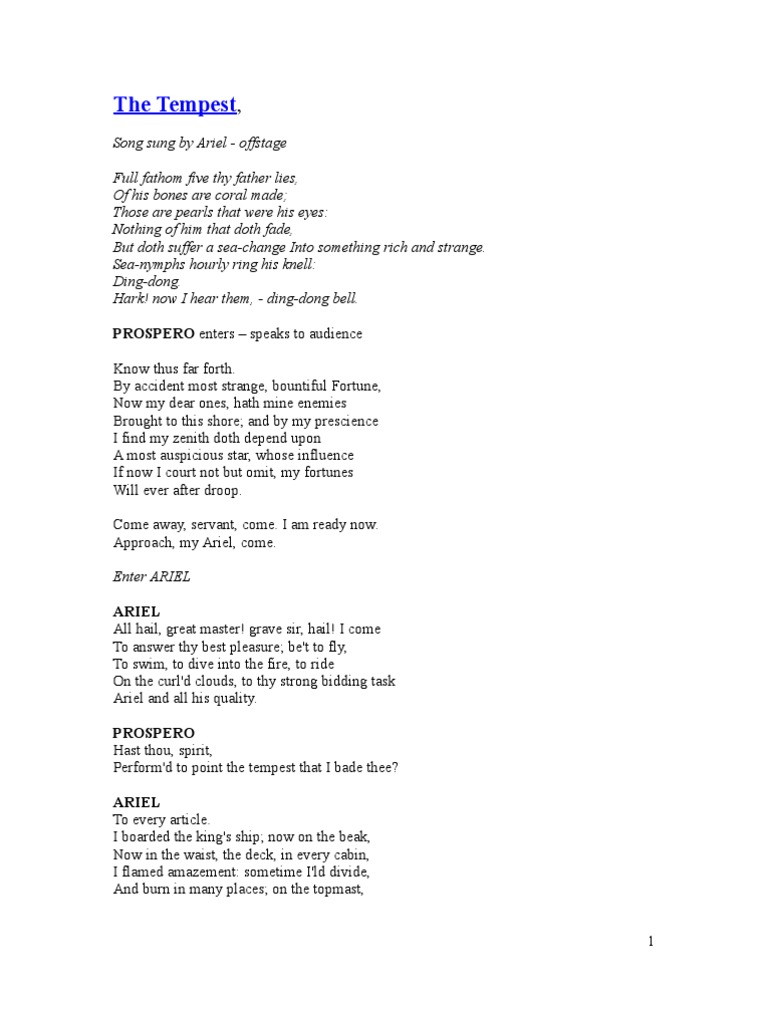 The Tempest,

Song sung by Ariel - offstage

Full fathom five thy father lies,
Of his bones are coral made;
Those are pearls that were his eyes:
Nothing of him that doth fade,
But doth suffer a sea-change Into something rich and strange.
Sea-nymphs hourly ring his knell:
Ding-dong.
Hark! now I hear them, - ding-dong bell.

PROSPERO enters – speaks to audience

Know thus far forth.
By accident most strange, bountiful Fortune,
Now my dear ones, hath mine enemies
Brought to this shore; and by my prescience
I find my zenith doth depend upon
A most auspicious star, whose influence
If now I court not but omit, my fortunes
Will ever after droop.

Come away, servant, come. I am ready now.
Approach, my Ariel, come.

Enter ARIEL

ARIEL
All hail, great master! grave sir, hail! I come
To answer thy best pleasure; be't to fly,
To swim, to dive into the fire, to ride
On the curl'd clouds, to thy strong bidding task
Ariel and all his quality.

PROSPERO
Hast thou, spirit,
Perform'd to point the tempest that I bade thee?

ARIEL
To every article.
I boarded the king's ship; now on the beak,
Now in the waist, the deck, in every cabin,
I flamed amazement: sometime I'ld divide,
And burn in many places; on the topmast,

1